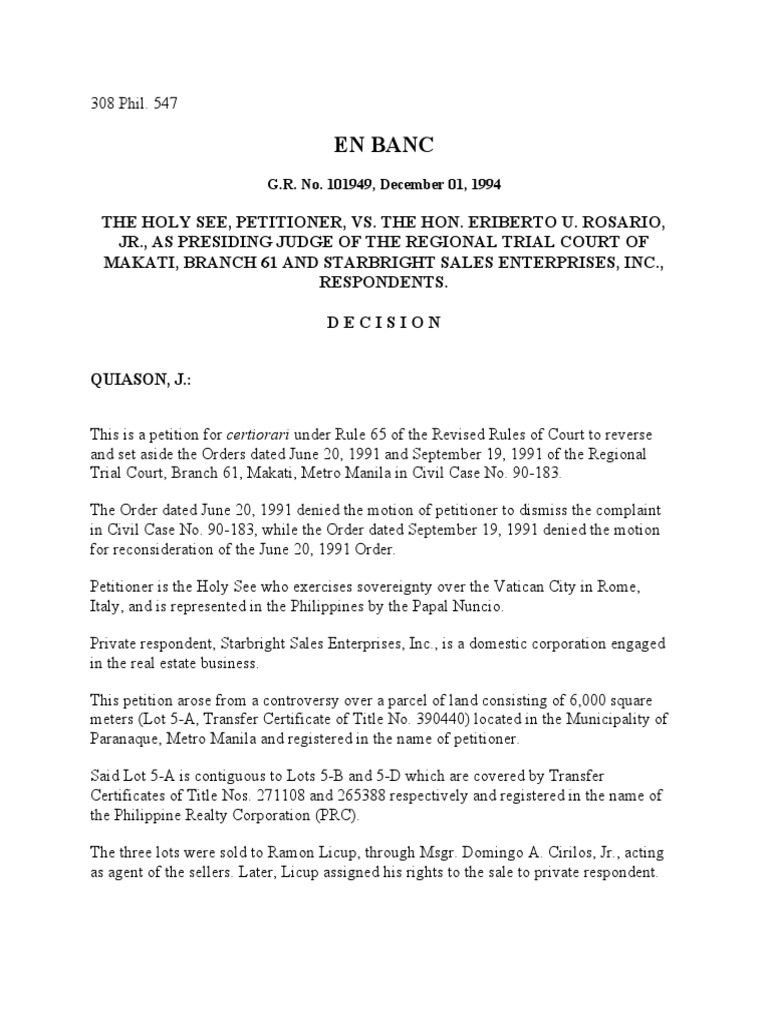 308 Phil. 547

EN BANC

G.R. No. 101949, December 01, 1994

THE HOLY SEE, PETITIONER, VS. THE HON. ERIBERTO U. ROSARIO, JR., AS PRESIDING JUDGE OF THE REGIONAL TRIAL COURT OF MAKATI, BRANCH 61 AND STARBRIGHT SALES ENTERPRISES, INC., RESPONDENTS.

D E C I S I O N

QUIASON, J.:

This is a petition for certiorari under Rule 65 of the Revised Rules of Court to reverse and set aside the Orders dated June 20, 1991 and September 19, 1991 of the Regional Trial Court, Branch 61, Makati, Metro Manila in Civil Case No. 90-183.

The Order dated June 20, 1991 denied the motion of petitioner to dismiss the complaint in Civil Case No. 90-183, while the Order dated September 19, 1991 denied the motion for reconsideration of the June 20, 1991 Order.

Petitioner is the Holy See who exercises sovereignty over the Vatican City in Rome, Italy, and is represented in the Philippines by the Papal Nuncio.

Private respondent, Starbright Sales Enterprises, Inc., is a domestic corporation engaged in the real estate business.

This petition arose from a controversy over a parcel of land consisting of 6,000 square meters (Lot 5-A, Transfer Certificate of Title No. 390440) located in the Municipality of Paranaque, Metro Manila and registered in the name of petitioner.

Said Lot 5-A is contiguous to Lots 5-B and 5-D which are covered by Transfer Certificates of Title Nos. 271108 and 265388 respectively and registered in the name of the Philippine Realty Corporation (PRC).

The three lots were sold to Ramon Licup, through Msgr. Domingo A. Cirilos, Jr., acting as agent of the sellers. Later, Licup assigned his rights to the sale to private respondent.